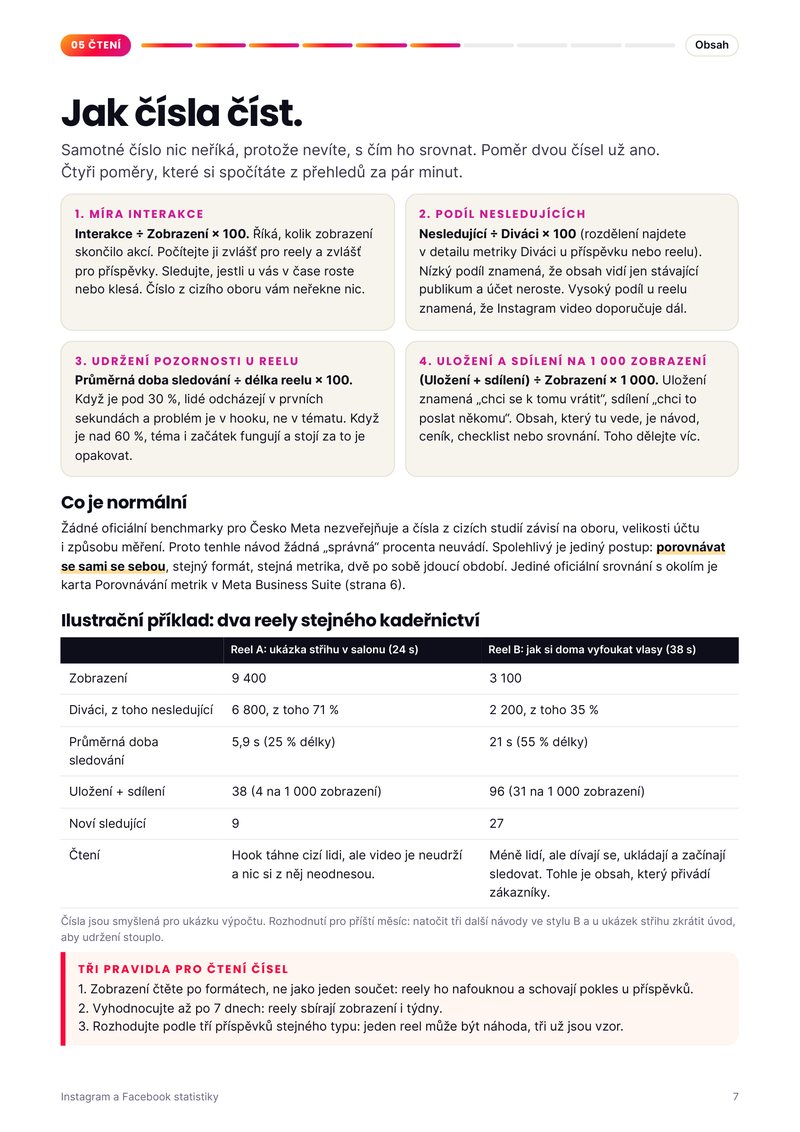 05 ČTENÍ

Obsah

Jak čísla číst.

Samotné číslo nic neříká, protože nevíte, s čím ho srovnat. Poměr dvou čísel už ano. Čtyři poměry, které si spočítáte z přehledů za pár minut.

1. MÍRA INTERAKCE

Interakce ÷ Zobrazení × 100. Říká, kolik zobrazení skončilo akcí. Počítejte ji zvlášť pro reely a zvlášť pro příspěvky. Sledujte, jestli u vás v čase roste nebo klesá. Číslo z cizího oboru vám neřekne nic.

2. PODÍL NESLEDUJÍCÍCH

Nesledující ÷ Diváci × 100 (rozdělení najdete v detailu metriky Diváci u příspěvku nebo reelu). Nízký podíl znamená, že obsah vidí jen stávající publikum a účet neroste. Vysoký podíl u reelu znamená, že Instagram video doporučuje dál.

3. UDRŽENÍ POZORNOSTI U REELU

Průměrná doba sledování ÷ délka reelu × 100. Když je pod 30 %, lidé odcházejí v prvních sekundách a problém je v hooku, ne v tématu. Když je nad 60 %, téma i začátek fungují a stojí za to je opakovat.

4. ULOŽENÍ A SDÍLENÍ NA 1 000 ZOBRAZENÍ

(Uložení + sdílení) ÷ Zobrazení × 1 000. Uložení znamená „chci se k tomu vrátit", sdílení „chci to poslat někomu". Obsah, který tu vede, je návod, ceník, checklist nebo srovnání. Toho dělejte víc.

Co je normální

Žádné oficiální benchmarky pro Česko Meta nezveřejňuje a čísla z cizích studií závisí na oboru, velikosti účtu i způsobu měření. Proto tenhle návod žádná „správná" procenta neuvádí. Spolehlivý je jediný postup: porovnávat se sami se sebou, stejný formát, stejná metrika, dvě po sobě jdoucí období. Jediné oficiální srovnání s okolím je karta Porovnávání metrik v Meta Business Suite (strana 6).

Ilustrační příklad: dva reely stejného kadeřnictví

| | Reel A: ukázka střihu v salonu (24 s) | Reel B: jak si doma vyfoukat vlasy (38 s) |
|---|---|---|
| Zobrazení | 9 400 | 3 100 |
| Diváci, z toho nesledující | 6 800, z toho 71 % | 2 200, z toho 35 % |
| Průměrná doba sledování | 5,9 s (25 % délky) | 21 s (55 % délky) |
| Uložení + sdílení | 38 (4 na 1 000 zobrazení) | 96 (31 na 1 000 zobrazení) |
| Noví sledující | 9 | 27 |
| Čtení | Hook táhne cizí lidi, ale video je neudrží a nic si z něj neodnesou. | Méně lidí, ale dívají se, ukládají a začínají sledovat. Tohle je obsah, který přivádí zákazníky. |

Čísla jsou smyšlená pro ukázku výpočtu. Rozhodnutí pro příští měsíc: natočit tři další návody ve stylu B a u ukázek střihu zkrátit úvod, aby udržení stouplo.

TŘI PRAVIDLA PRO ČTENÍ ČÍSEL

1. Zobrazení čtěte po formátech, ne jako jeden součet: reely ho nafouknou a schovají pokles u příspěvků.
2. Vyhodnocujte až po 7 dnech: reely sbírají zobrazení i týdny.
3. Rozhodujte podle tří příspěvků stejného typu: jeden reel může být náhoda, tři už jsou vzor.

Instagram a Facebook statistiky

7